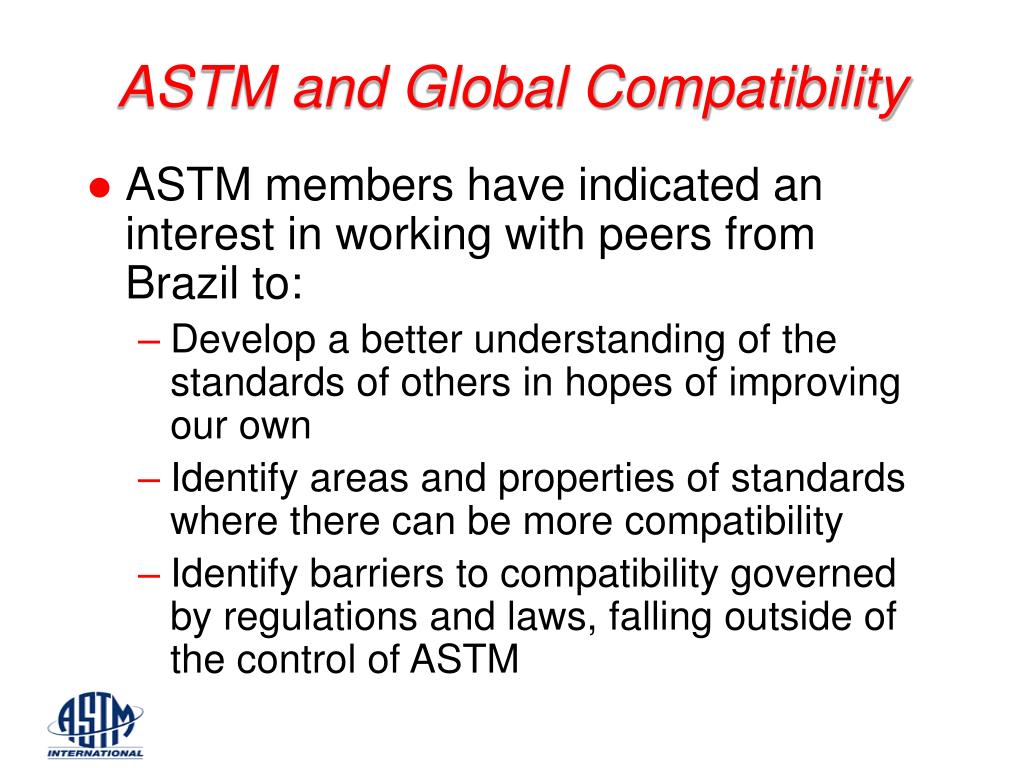 ASTM and Global Compatibility

● ASTM members have indicated an interest in working with peers from Brazil to:

– Develop a better understanding of the standards of others in hopes of improving our own

– Identify areas and properties of standards where there can be more compatibility

– Identify barriers to compatibility governed by regulations and laws, falling outside of the control of ASTM

ASTM
INTERNATIONAL